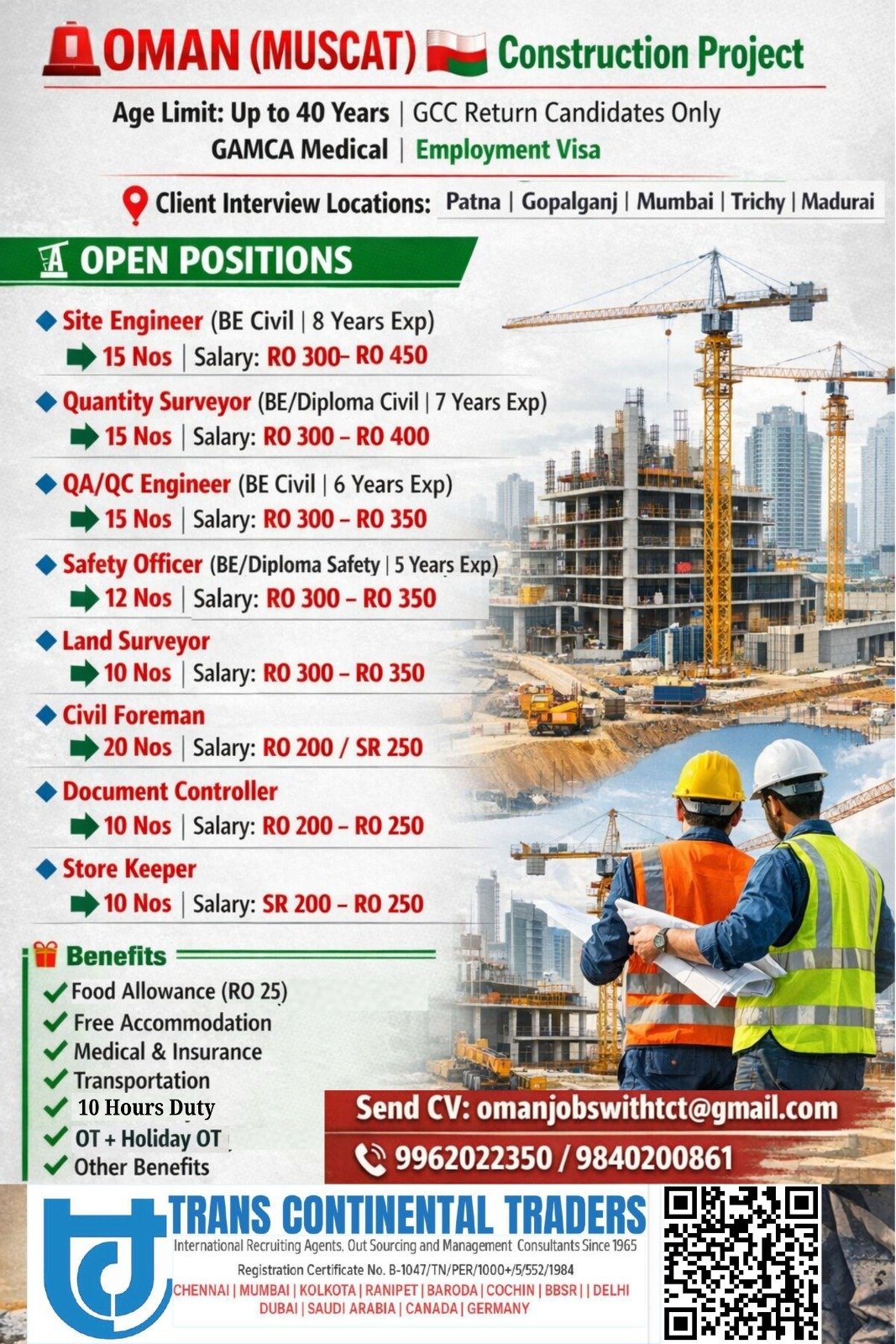 OMAN (MUSCAT) Construction Project

Age Limit: Up to 40 Years | GCC Return Candidates Only
GAMCA Medical | Employment Visa

Client Interview Locations: Patna | Gopalganj | Mumbai | Trichy | Madurai

OPEN POSITIONS

Site Engineer (BE Civil | 8 Years Exp)
15 Nos | Salary: RO 300– RO 450

Quantity Surveyor (BE/Diploma Civil | 7 Years Exp)
15 Nos | Salary: RO 300 – RO 400

QA/QC Engineer (BE Civil | 6 Years Exp)
15 Nos | Salary: RO 300 – RO 350

Safety Officer (BE/Diploma Safety | 5 Years Exp)
12 Nos | Salary: RO 300 – RO 350

Land Surveyor
10 Nos | Salary: RO 300 – RO 350

Civil Foreman
20 Nos | Salary: RO 200 / SR 250

Document Controller
10 Nos | Salary: RO 200 – RO 250

Store Keeper
10 Nos | Salary: SR 200 – RO 250

Benefits
Food Allowance (RO 25)
Free Accommodation
Medical & Insurance
Transportation
10 Hours Duty
OT + Holiday OT
Other Benefits

Send CV: omanjobswithtct@gmail.com
9962022350 / 9840200861

TRANS CONTINENTAL TRADERS
International Recruiting Agents, Out Sourcing and Management Consultants Since 1965
Registration Certificate No. B-1047/TN/PER/1000+/5/552/1984
CHENNAI | MUMBAI | KOLKOTA | RANIPET | BARODA | COCHIN | BBSR | | DELHI
DUBAI | SAUDI ARABIA | CANADA | GERMANY